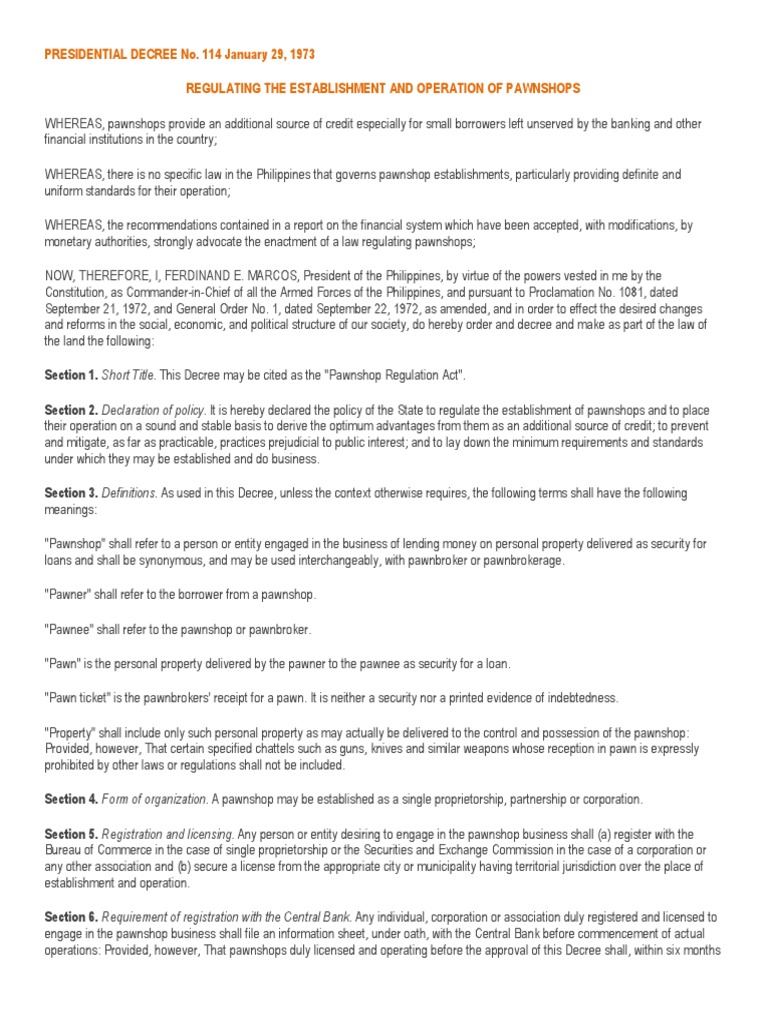 PRESIDENTIAL DECREE No. 114 January 29, 1973

REGULATING THE ESTABLISHMENT AND OPERATION OF PAWNSHOPS

WHEREAS, pawnshops provide an additional source of credit especially for small borrowers left unserved by the banking and other financial institutions in the country;

WHEREAS, there is no specific law in the Philippines that governs pawnshop establishments, particularly providing definite and uniform standards for their operation;

WHEREAS, the recommendations contained in a report on the financial system which have been accepted, with modifications, by monetary authorities, strongly advocate the enactment of a law regulating pawnshops;

NOW, THEREFORE, I, FERDINAND E. MARCOS, President of the Philippines, by virtue of the powers vested in me by the Constitution, as Commander-in-Chief of all the Armed Forces of the Philippines, and pursuant to Proclamation No. 1081, dated September 21, 1972, and General Order No. 1, dated September 22, 1972, as amended, and in order to effect the desired changes and reforms in the social, economic, and political structure of our society, do hereby order and decree and make as part of the law of the land the following:

Section 1. Short Title. This Decree may be cited as the "Pawnshop Regulation Act".

Section 2. Declaration of policy. It is hereby declared the policy of the State to regulate the establishment of pawnshops and to place their operation on a sound and stable basis to derive the optimum advantages from them as an additional source of credit; to prevent and mitigate, as far as practicable, practices prejudicial to public interest; and to lay down the minimum requirements and standards under which they may be established and do business.

Section 3. Definitions. As used in this Decree, unless the context otherwise requires, the following terms shall have the following meanings:

"Pawnshop" shall refer to a person or entity engaged in the business of lending money on personal property delivered as security for loans and shall be synonymous, and may be used interchangeably, with pawnbroker or pawnbrokerage.

"Pawner" shall refer to the borrower from a pawnshop.

"Pawnee" shall refer to the pawnshop or pawnbroker.

"Pawn" is the personal property delivered by the pawner to the pawnee as security for a loan.

"Pawn ticket" is the pawnbrokers' receipt for a pawn. It is neither a security nor a printed evidence of indebtedness.

"Property" shall include only such personal property as may actually be delivered to the control and possession of the pawnshop: Provided, however, That certain specified chattels such as guns, knives and similar weapons whose reception in pawn is expressly prohibited by other laws or regulations shall not be included.

Section 4. Form of organization. A pawnshop may be established as a single proprietorship, partnership or corporation.

Section 5. Registration and licensing. Any person or entity desiring to engage in the pawnshop business shall (a) register with the Bureau of Commerce in the case of single proprietorship or the Securities and Exchange Commission in the case of a corporation or any other association and (b) secure a license from the appropriate city or municipality having territorial jurisdiction over the place of establishment and operation.

Section 6. Requirement of registration with the Central Bank. Any individual, corporation or association duly registered and licensed to engage in the pawnshop business shall file an information sheet, under oath, with the Central Bank before commencement of actual operations: Provided, however, That pawnshops duly licensed and operating before the approval of this Decree shall, within six months